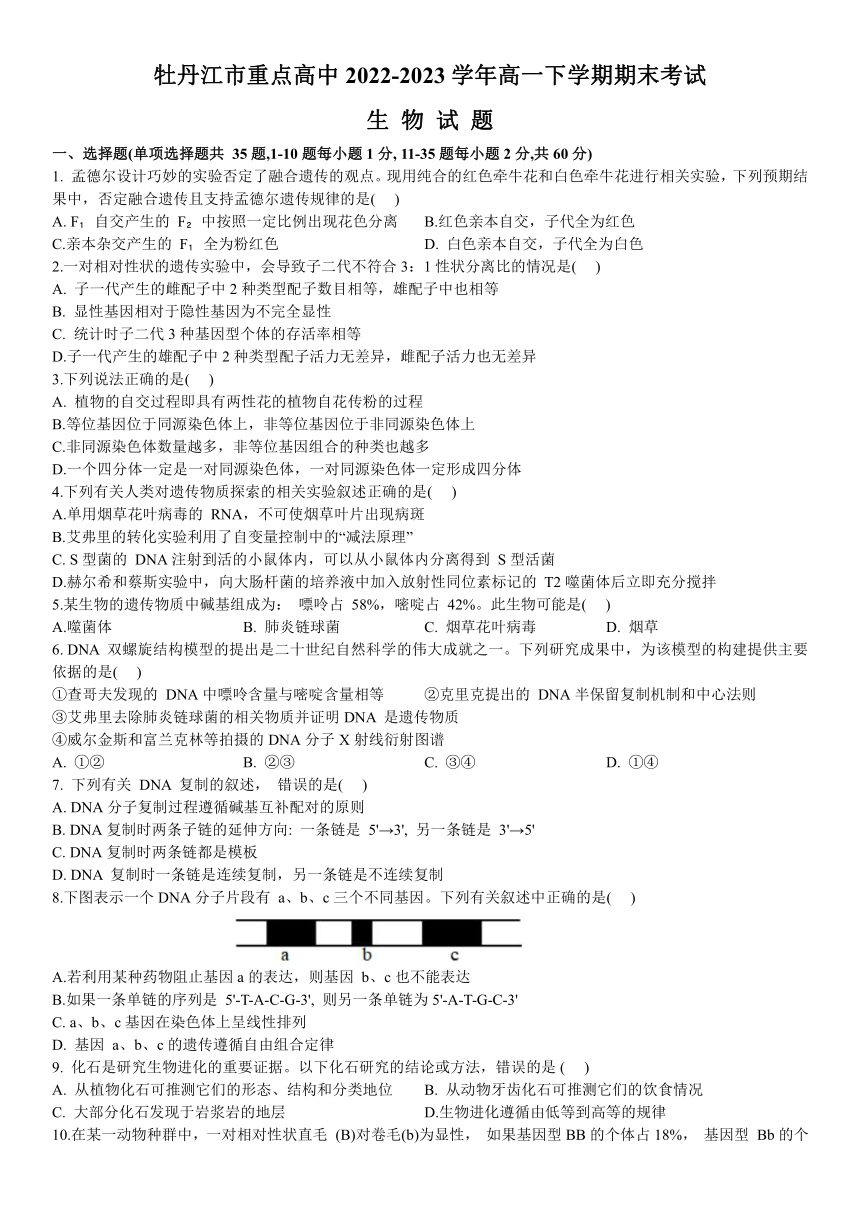 牡丹江市重点高中 2022-2023 学年高一下学期期末考试

生 物 试 题

一、选择题(单项选择题共 35 题,1-10 题每小题 1 分, 11-35 题每小题 2 分,共 60 分)

1. 孟德尔设计巧妙的实验否定了融合遗传的观点。现用纯合的红色牵牛花和白色牵牛花进行相关实验，下列预期结果中，否定融合遗传且支持孟德尔遗传规律的是( )

A. $F_1$ 自交产生的 $F_2$ 中按照一定比例出现花色分离
B.红色亲本自交，子代全为红色
C.亲本杂交产生的 $F_1$ 全为粉红色
D. 白色亲本自交，子代全为白色

2.一对相对性状的遗传实验中，会导致子二代不符合 3：1 性状分离比的情况是( )
A. 子一代产生的雌配子中 2 种类型配子数目相等，雄配子中也相等
B. 显性基因相对于隐性基因为不完全显性
C. 统计时子二代 3 种基因型个体的存活率相等
D.子一代产生的雄配子中 2 种类型配子活力无差异，雌配子活力也无差异

3.下列说法正确的是( )
A. 植物的自交过程即具有两性花的植物自花传粉的过程
B.等位基因位于同源染色体上，非等位基因位于非同源染色体上
C.非同源染色体数量越多，非等位基因组合的种类也越多
D.一个四分体一定是一对同源染色体，一对同源染色体一定形成四分体

4.下列有关人类对遗传物质探索的相关实验叙述正确的是( )
A.单用烟草花叶病毒的 RNA，不可使烟草叶片出现病斑
B.艾弗里的转化实验利用了自变量控制中的“减法原理”
C. S 型菌的 DNA 注射到活的小鼠体内，可以从小鼠体内分离得到 S 型活菌
D.赫尔希和蔡斯实验中，向大肠杆菌的培养液中加入放射性同位素标记的 T2 噬菌体后立即充分搅拌

5.某生物的遗传物质中碱基组成为： 嘌呤占 58%，嘧啶占 42%。此生物可能是( )
A.噬菌体
B. 肺炎链球菌
C. 烟草花叶病毒
D. 烟草

6. DNA 双螺旋结构模型的提出是二十世纪自然科学的伟大成就之一。下列研究成果中，为该模型的构建提供主要依据的是( )
①查哥夫发现的 DNA 中嘌呤含量与嘧啶含量相等
②克里克提出的 DNA 半保留复制机制和中心法则
③艾弗里去除肺炎链球菌的相关物质并证明 DNA 是遗传物质
④威尔金斯和富兰克林等拍摄的 DNA 分子 X 射线衍射图谱
A. ①②
B. ②③
C. ③④
D. ①④

7. 下列有关 DNA 复制的叙述， 错误的是( )
A. DNA 分子复制过程遵循碱基互补配对的原则
B. DNA 复制时两条子链的延伸方向: 一条链是 5'→3', 另一条链是 3'→5'
C. DNA 复制时两条链都是模板
D. DNA 复制时一条链是连续复制，另一条链是不连续复制

8.下图表示一个 DNA 分子片段有 a、b、c 三个不同基因。下列有关叙述中正确的是( )

a b c

A.若利用某种药物阻止基因 a 的表达，则基因 b、c 也不能表达
B.如果一条单链的序列是 5'-T-A-C-G-3', 则另一条单链为 5'-A-T-G-C-3'
C. a、b、c 基因在染色体上呈线性排列
D. 基因 a、b、c 的遗传遵循自由组合定律

9. 化石是研究生物进化的重要证据。以下化石研究的结论或方法，错误的是 ( )
A. 从植物化石可推测它们的形态、结构和分类地位
B. 从动物牙齿化石可推测它们的饮食情况
C. 大部分化石发现于岩浆岩的地层
D.生物进化遵循由低等到高等的规律

10.在某一动物种群中，一对相对性状直毛 (B)对卷毛(b)为显性， 如果基因型 BB 的个体占 18%， 基因型 Bb 的个